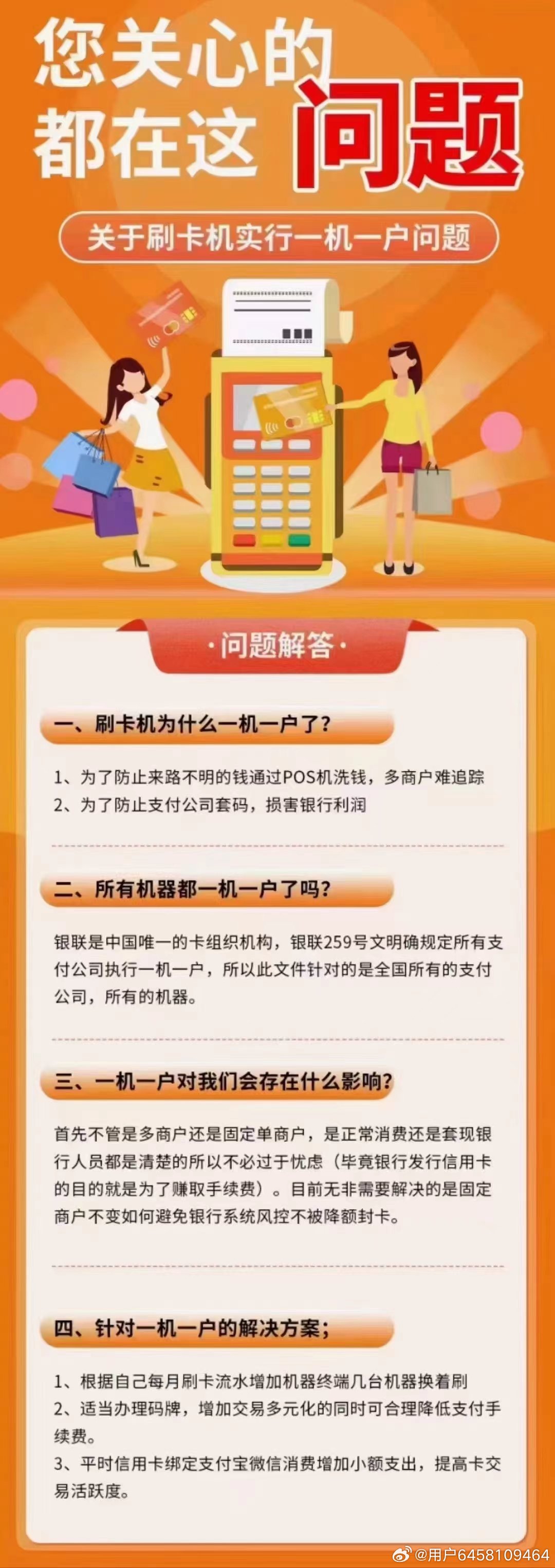 您关心的
都在这 问题

关于刷卡机实行一机一户问题

·问题解答·

一、刷卡机为什么一机一户了？

1、为了防止来路不明的钱通过POS机洗钱，多商户难追踪
2、为了防止支付公司套码，损害银行利润

二、所有机器都一机一户了吗？

银联是中国唯一的卡组织机构，银联259号文明确规定所有支付公司执行一机一户，所以此文件针对的是全国所有的支付公司，所有的机器。

三、一机一户对我们会存在什么影响？

首先不管是多商户还是固定单商户，是正常消费还是套现银行人员都是清楚的所以不必过于忧虑（毕竟银行发行信用卡的目的就是为了赚取手续费）。目前无非需要解决的是固定商户不变如何避免银行系统风控不被降额封卡。

四、针对一机一户的解决方案；

1、根据自己每月刷卡流水增加机器终端几台机器换着刷
2、适当办理码牌，增加交易多元化的同时可合理降低支付手续费。
3、平时信用卡绑定支付宝微信消费增加小额支出，提高卡交易活跃度。

@用户6458109464